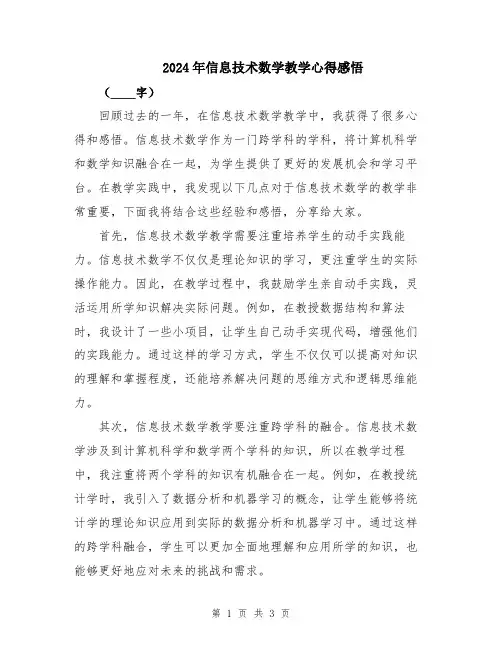 2024年信息技术数学教学心得感悟

（____字）

回顾过去的一年，在信息技术数学教学中，我获得了很多心得和感悟。信息技术数学作为一门跨学科的学科，将计算机科学和数学知识融合在一起，为学生提供了更好的发展机会和学习平台。在教学实践中，我发现以下几点对于信息技术数学的教学非常重要，下面我将结合这些经验和感悟，分享给大家。

首先，信息技术数学教学需要注重培养学生的动手实践能力。信息技术数学不仅仅是理论知识的学习，更注重学生的实际操作能力。因此，在教学过程中，我鼓励学生亲自动手实践，灵活运用所学知识解决实际问题。例如，在教授数据结构和算法时，我设计了一些小项目，让学生自己动手实现代码，增强他们的实践能力。通过这样的学习方式，学生不仅仅可以提高对知识的理解和掌握程度，还能培养解决问题的思维方式和逻辑思维能力。

其次，信息技术数学教学要注重跨学科的融合。信息技术数学涉及到计算机科学和数学两个学科的知识，所以在教学过程中，我注重将两个学科的知识有机融合在一起。例如，在教授统计学时，我引入了数据分析和机器学习的概念，让学生能够将统计学的理论知识应用到实际的数据分析和机器学习中。通过这样的跨学科融合，学生可以更加全面地理解和应用所学的知识，也能够更好地应对未来的挑战和需求。

第 1 页 共 3 页